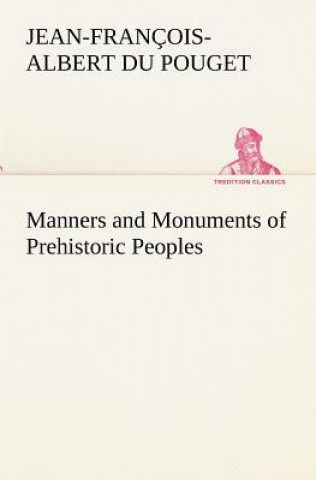 JEAN-FRANÇOIS-ALBERT DU POUGET

TREDITION CLASSICS

Manners and Monuments of Prehistoric Peoples